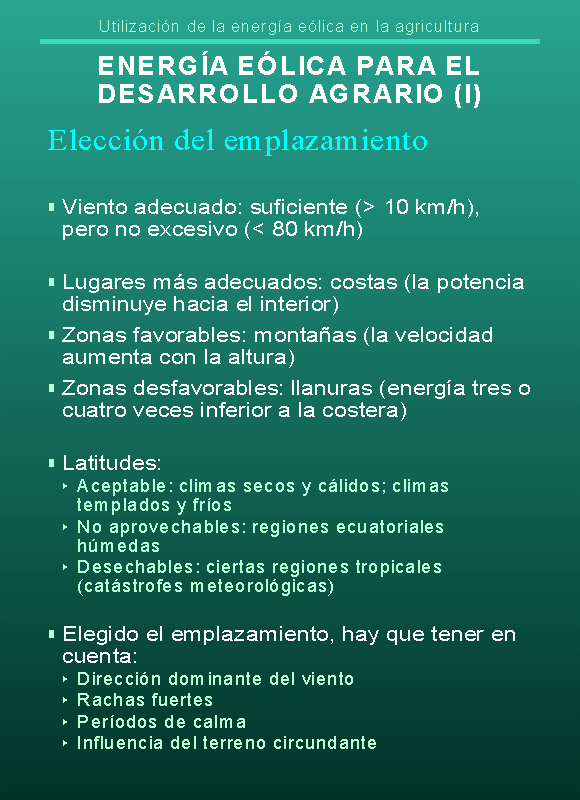 Utilización de la energía eólica en la agricultura

ENERGÍA EÓLICA PARA EL DESARROLLO AGRARIO (I)

Elección del emplazamiento

▪ Viento adecuado: suficiente (> 10 km/h), pero no excesivo (< 80 km/h)

▪ Lugares más adecuados: costas (la potencia disminuye hacia el interior)
▪ Zonas favorables: montañas (la velocidad aumenta con la altura)
▪ Zonas desfavorables: llanuras (energía tres o cuatro veces inferior a la costera)

▪ Latitudes:
‣ Aceptable: climas secos y cálidos; climas templados y fríos
‣ No aprovechables: regiones ecuatoriales húmedas
‣ Desechables: ciertas regiones tropicales (catástrofes meteorológicas)

▪ Elegido el emplazamiento, hay que tener en cuenta:
‣ Dirección dominante del viento
‣ Rachas fuertes
‣ Períodos de calma
‣ Influencia del terreno circundante